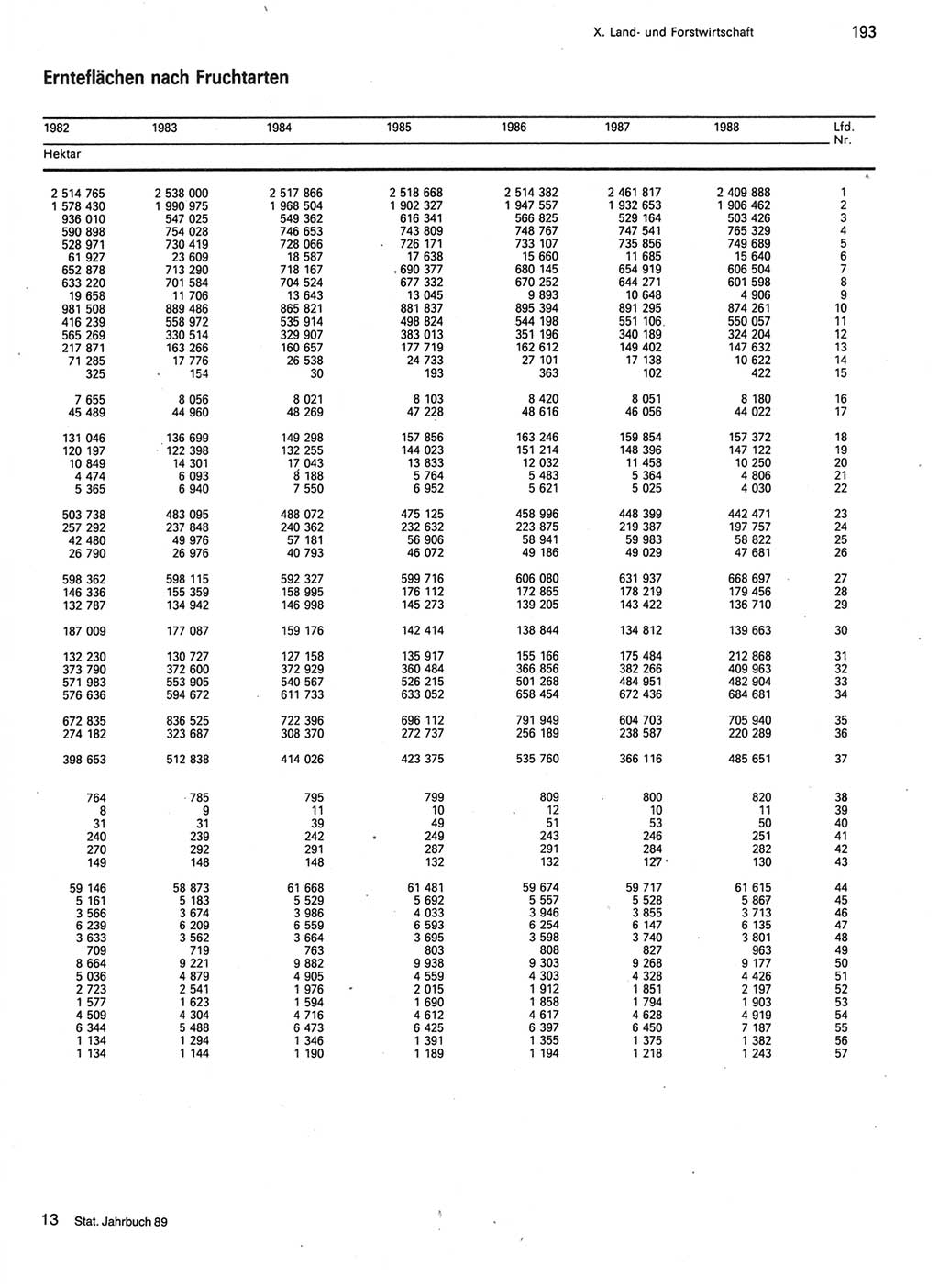 X. Land- und Forstwirtschaft 193

Ernteflächen nach Fruchtarten

| 1982 | 1983 | 1984 | 1985 | 1986 | 1987 | 1988 | Lfd. Nr. |
|---|---|---|---|---|---|---|---|
| Hektar | | | | | | | |
| 2 514 765 | 2 538 000 | 2 517 866 | 2 518 668 | 2 514 382 | 2 461 817 | 2 409 888 | 1 |
| 1 578 430 | 1 990 975 | 1 968 504 | 1 902 327 | 1 947 557 | 1 932 653 | 1 906 462 | 2 |
| 936 010 | 547 025 | 549 362 | 616 341 | 566 825 | 529 164 | 503 426 | 3 |
| 590 898 | 754 028 | 746 653 | 743 809 | 748 767 | 747 541 | 765 329 | 4 |
| 528 971 | 730 419 | 728 066 | 726 171 | 733 107 | 735 856 | 749 689 | 5 |
| 61 927 | 23 609 | 18 587 | 17 638 | 15 660 | 11 685 | 15 640 | 6 |
| 652 878 | 713 290 | 718 167 | 690 377 | 680 145 | 654 919 | 606 504 | 7 |
| 633 220 | 701 584 | 704 524 | 677 332 | 670 252 | 644 271 | 601 598 | 8 |
| 19 658 | 11 706 | 13 643 | 13 045 | 9 893 | 10 648 | 4 906 | 9 |
| 981 508 | 889 486 | 865 821 | 881 837 | 895 394 | 891 295 | 874 261 | 10 |
| 416 239 | 558 972 | 535 914 | 498 824 | 544 198 | 551 106 | 550 057 | 11 |
| 565 269 | 330 514 | 329 907 | 383 013 | 351 196 | 340 189 | 324 204 | 12 |
| 217 871 | 163 266 | 160 657 | 177 719 | 162 612 | 149 402 | 147 632 | 13 |
| 71 285 | 17 776 | 26 538 | 24 733 | 27 101 | 17 138 | 10 622 | 14 |
| 325 | 154 | 30 | 193 | 363 | 102 | 422 | 15 |
| 7 655 | 8 056 | 8 021 | 8 103 | 8 420 | 8 051 | 8 180 | 16 |
| 45 489 | 44 960 | 48 269 | 47 228 | 48 616 | 46 056 | 44 022 | 17 |
| 131 046 | 136 699 | 149 298 | 157 856 | 163 246 | 159 854 | 157 372 | 18 |
| 120 197 | 122 398 | 132 255 | 144 023 | 151 214 | 148 396 | 147 122 | 19 |
| 10 849 | 14 301 | 17 043 | 13 833 | 12 032 | 11 458 | 10 250 | 20 |
| 4 474 | 6 093 | 8 188 | 5 764 | 5 483 | 5 364 | 4 806 | 21 |
| 5 365 | 6 940 | 7 550 | 6 952 | 5 621 | 5 025 | 4 030 | 22 |
| 503 738 | 483 095 | 488 072 | 475 125 | 458 996 | 448 399 | 442 471 | 23 |
| 257 292 | 237 848 | 240 362 | 232 632 | 223 875 | 219 387 | 197 757 | 24 |
| 42 480 | 49 976 | 57 181 | 56 906 | 58 941 | 59 983 | 58 822 | 25 |
| 26 790 | 26 976 | 40 793 | 46 072 | 49 186 | 49 029 | 47 681 | 26 |
| 598 362 | 598 115 | 592 327 | 599 716 | 606 080 | 631 937 | 668 697 | 27 |
| 146 336 | 155 359 | 158 995 | 176 112 | 172 865 | 178 219 | 179 456 | 28 |
| 132 787 | 134 942 | 146 998 | 145 273 | 139 205 | 143 422 | 136 710 | 29 |
| 187 009 | 177 087 | 159 176 | 142 414 | 138 844 | 134 812 | 139 663 | 30 |
| 132 230 | 130 727 | 127 158 | 135 917 | 155 166 | 175 484 | 212 868 | 31 |
| 373 790 | 372 600 | 372 929 | 360 484 | 366 856 | 382 266 | 409 963 | 32 |
| 571 983 | 553 905 | 540 567 | 526 215 | 501 268 | 484 951 | 482 904 | 33 |
| 576 636 | 594 672 | 611 733 | 633 052 | 658 454 | 672 436 | 684 681 | 34 |
| 672 835 | 836 525 | 722 396 | 696 112 | 791 949 | 604 703 | 705 940 | 35 |
| 274 182 | 323 687 | 308 370 | 272 737 | 256 189 | 238 587 | 220 289 | 36 |
| 398 653 | 512 838 | 414 026 | 423 375 | 535 760 | 366 116 | 485 651 | 37 |
| 764 | 785 | 795 | 799 | 809 | 800 | 820 | 38 |
| 8 | 9 | 11 | 10 | 12 | 10 | 11 | 39 |
| 31 | 31 | 39 | 49 | 51 | 53 | 50 | 40 |
| 240 | 239 | 242 | 249 | 243 | 246 | 251 | 41 |
| 270 | 292 | 291 | 287 | 291 | 284 | 282 | 42 |
| 149 | 148 | 148 | 132 | 132 | 127 | 130 | 43 |
| 59 146 | 58 873 | 61 668 | 61 481 | 59 674 | 59 717 | 61 615 | 44 |
| 5 161 | 5 183 | 5 529 | 5 692 | 5 557 | 5 528 | 5 867 | 45 |
| 3 566 | 3 674 | 3 986 | 4 033 | 3 946 | 3 855 | 3 713 | 46 |
| 6 239 | 6 209 | 6 559 | 6 593 | 6 254 | 6 147 | 6 135 | 47 |
| 3 633 | 3 562 | 3 664 | 3 695 | 3 598 | 3 740 | 3 801 | 48 |
| 709 | 719 | 763 | 803 | 808 | 827 | 963 | 49 |
| 8 664 | 9 221 | 9 882 | 9 938 | 9 303 | 9 268 | 9 177 | 50 |
| 5 036 | 4 879 | 4 905 | 4 559 | 4 303 | 4 328 | 4 426 | 51 |
| 2 723 | 2 541 | 1 976 | 2 015 | 1 912 | 1 851 | 2 197 | 52 |
| 1 577 | 1 623 | 1 594 | 1 690 | 1 858 | 1 794 | 1 903 | 53 |
| 4 509 | 4 304 | 4 716 | 4 612 | 4 617 | 4 628 | 4 919 | 54 |
| 6 344 | 5 488 | 6 473 | 6 425 | 6 397 | 6 450 | 7 187 | 55 |
| 1 134 | 1 294 | 1 346 | 1 391 | 1 355 | 1 375 | 1 382 | 56 |
| 1 134 | 1 144 | 1 190 | 1 189 | 1 194 | 1 218 | 1 243 | 57 |

13 Stat. Jahrbuch 89